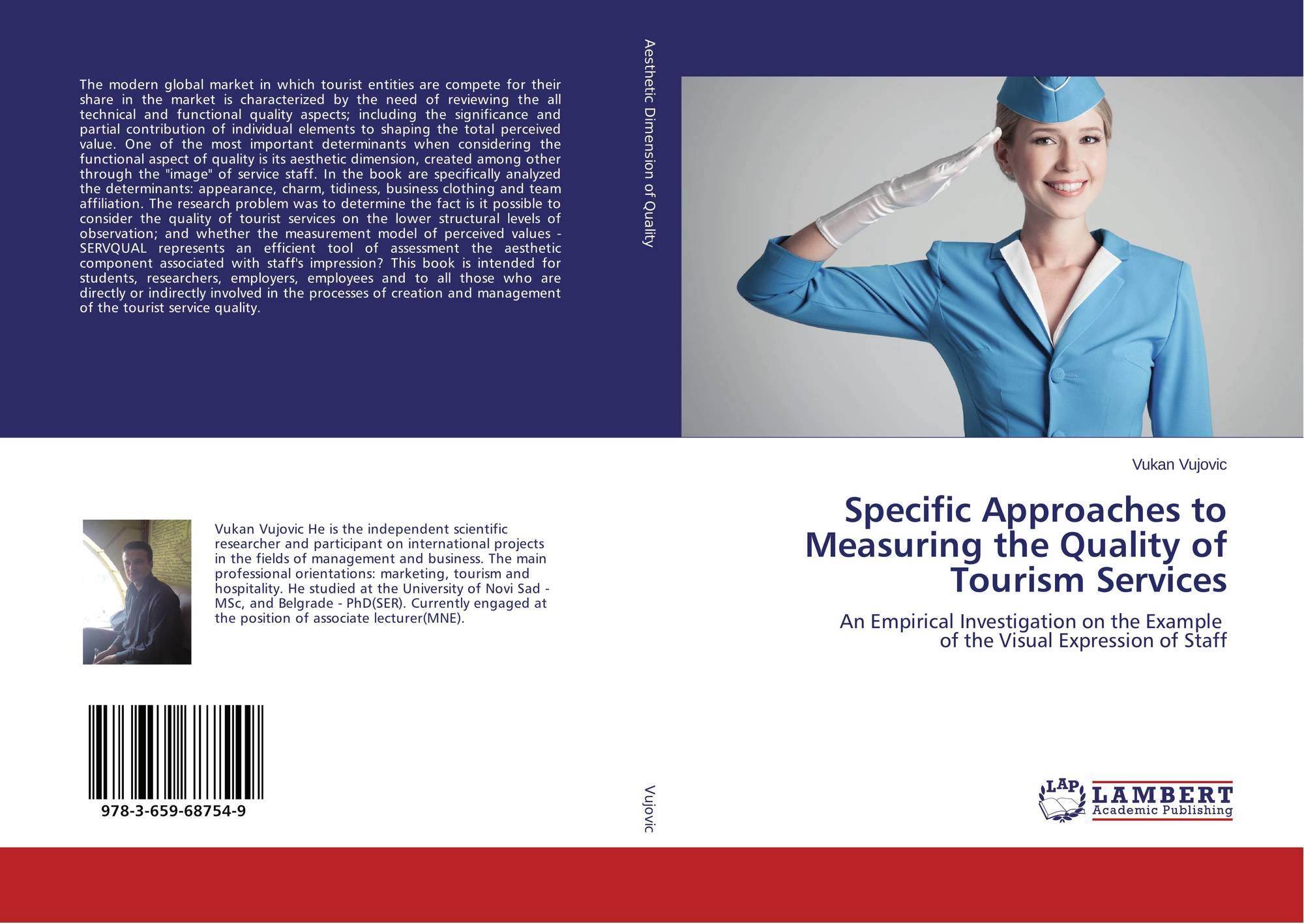 The modern global market in which tourist entities are compete for their share in the market is characterized by the need of reviewing the all technical and functional quality aspects; including the significance and partial contribution of individual elements to shaping the total perceived value. One of the most important determinants when considering the functional aspect of quality is its aesthetic dimension, created among other through the "image" of service staff. In the book are specifically analyzed the determinants: appearance, charm, tidiness, business clothing and team affiliation. The research problem was to determine the fact is it possible to consider the quality of tourist services on the lower structural levels of observation; and whether the measurement model of perceived values - SERVQUAL represents an efficient tool of assessment the aesthetic component associated with staff's impression? This book is intended for students, researchers, employers, employees and to all those who are directly or indirectly involved in the processes of creation and management of the tourist service quality.

Vukan Vujovic He is the independent scientific researcher and participant on international projects in the fields of management and business. The main professional orientations: marketing, tourism and hospitality. He studied at the University of Novi Sad - MSc, and Belgrade - PhD(SER). Currently engaged at the position of associate lecturer(MNE).

978-3-659-68754-9

Aesthetic Dimension of Quality

Vujovic

Vukan Vujovic

Specific Approaches to Measuring the Quality of Tourism Services

An Empirical Investigation on the Example of the Visual Expression of Staff

LAP
LAMBERT
Academic Publishing